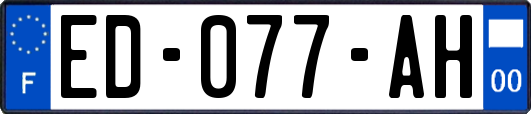 F
ED-077-AH
00